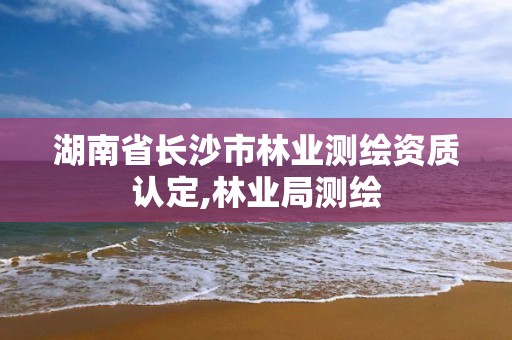 湖南省长沙市林业测绘资质认定,林业局测绘